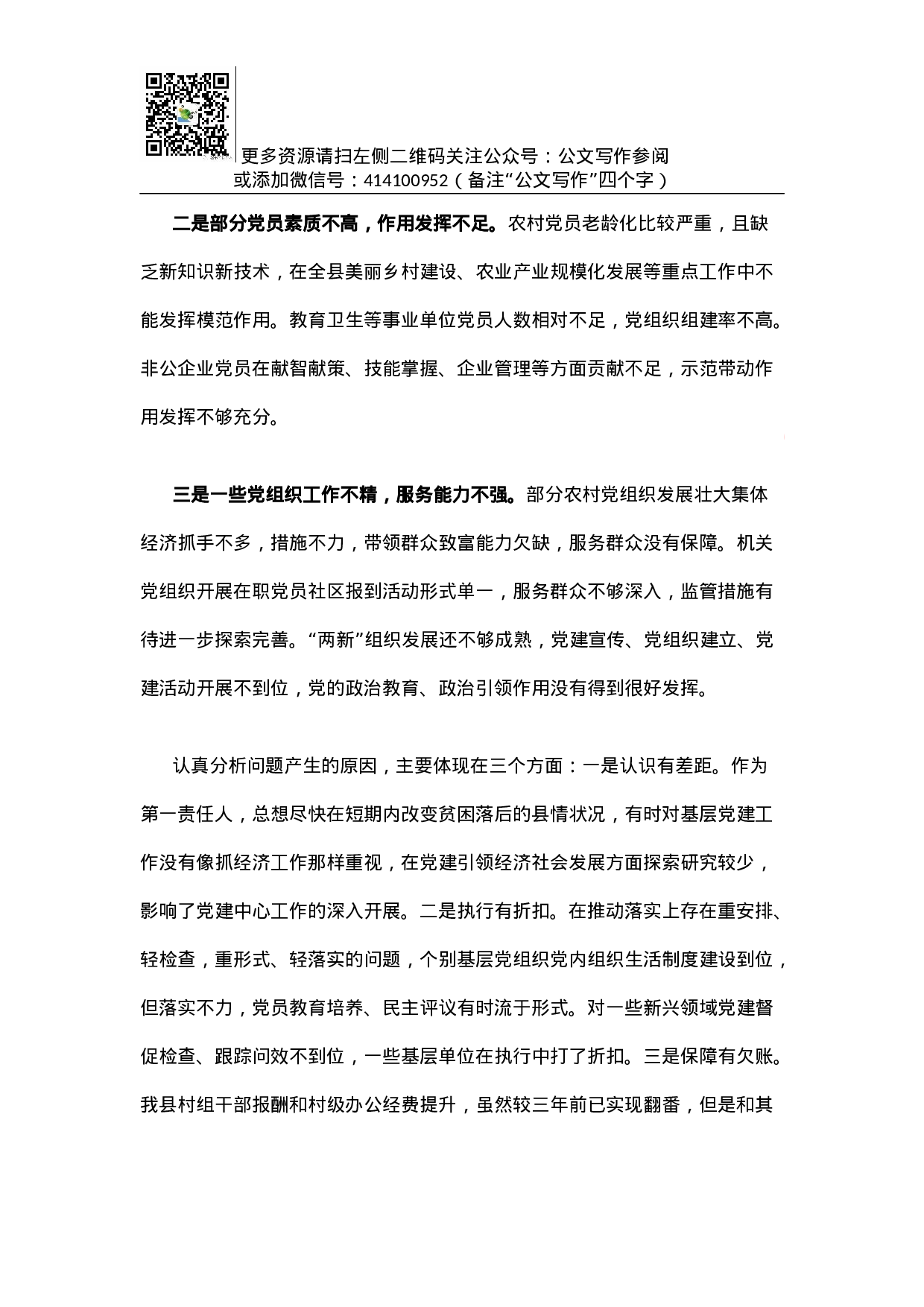 更多资源请扫左侧二维码关注公众号：公文写作参阅
或添加微信号：414100952（备注“公文写作”四个字）

二是部分党员素质不高，作用发挥不足。农村党员老龄化比较严重，且缺乏新知识新技术，在全县美丽乡村建设、农业产业规模化发展等重点工作中不能发挥模范作用。教育卫生等事业单位党员人数相对不足，党组织组建率不高。非公企业党员在献智献策、技能掌握、企业管理等方面贡献不足，示范带动作用发挥不够充分。

三是一些党组织工作不精，服务能力不强。部分农村党组织发展壮大集体经济抓手不多，措施不力，带领群众致富能力欠缺，服务群众没有保障。机关党组织开展在职党员社区报到活动形式单一，服务群众不够深入，监管措施有待进一步探索完善。“两新”组织发展还不够成熟，党建宣传、党组织建立、党建活动开展不到位，党的政治教育、政治引领作用没有得到很好发挥。

认真分析问题产生的原因，主要体现在三个方面：一是认识有差距。作为第一责任人，总想尽快在短期内改变贫困落后的县情状况，有时对基层党建工作没有像抓经济工作那样重视，在党建引领经济社会发展方面探索研究较少，影响了党建中心工作的深入开展。二是执行有折扣。在推动落实上存在重安排、轻检查，重形式、轻落实的问题，个别基层党组织党内组织生活制度建设到位，但落实不力，党员教育培养、民主评议有时流于形式。对一些新兴领域党建督促检查、跟踪问效不到位，一些基层单位在执行中打了折扣。三是保障有欠账。我县村组干部报酬和村级办公经费提升，虽然较三年前已实现翻番，但是和其